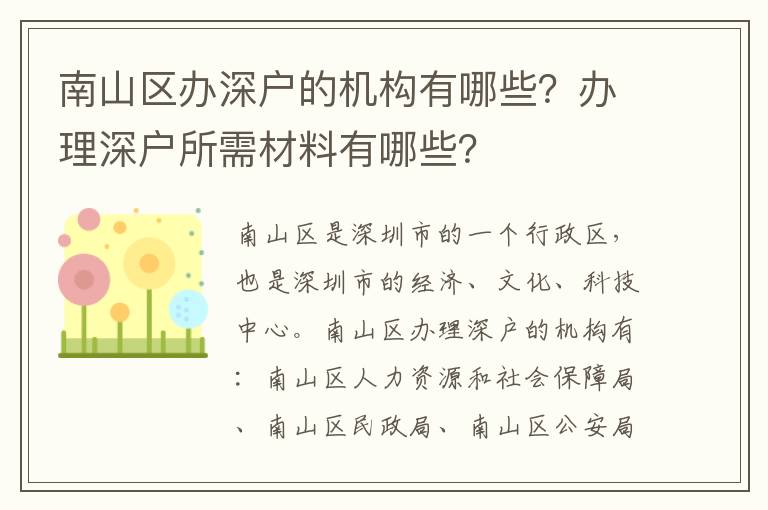 南山区办深户的机构有哪些？办理深户所需材料有哪些？

南山区是深圳市的一个行政区，也是深圳市的经济、文化、科技中心。南山区办理深户的机构有：南山区人力资源和社会保障局、南山区民政局、南山区公安局